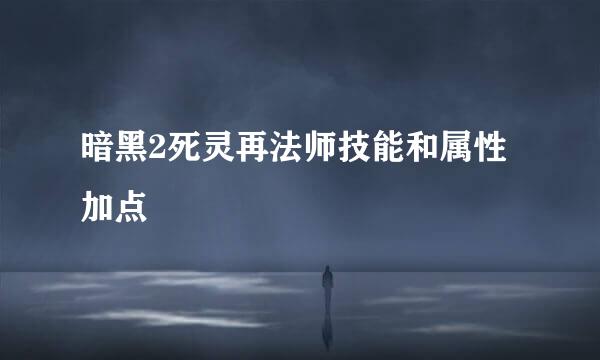 暗黑2死灵再法师技能和属性加点